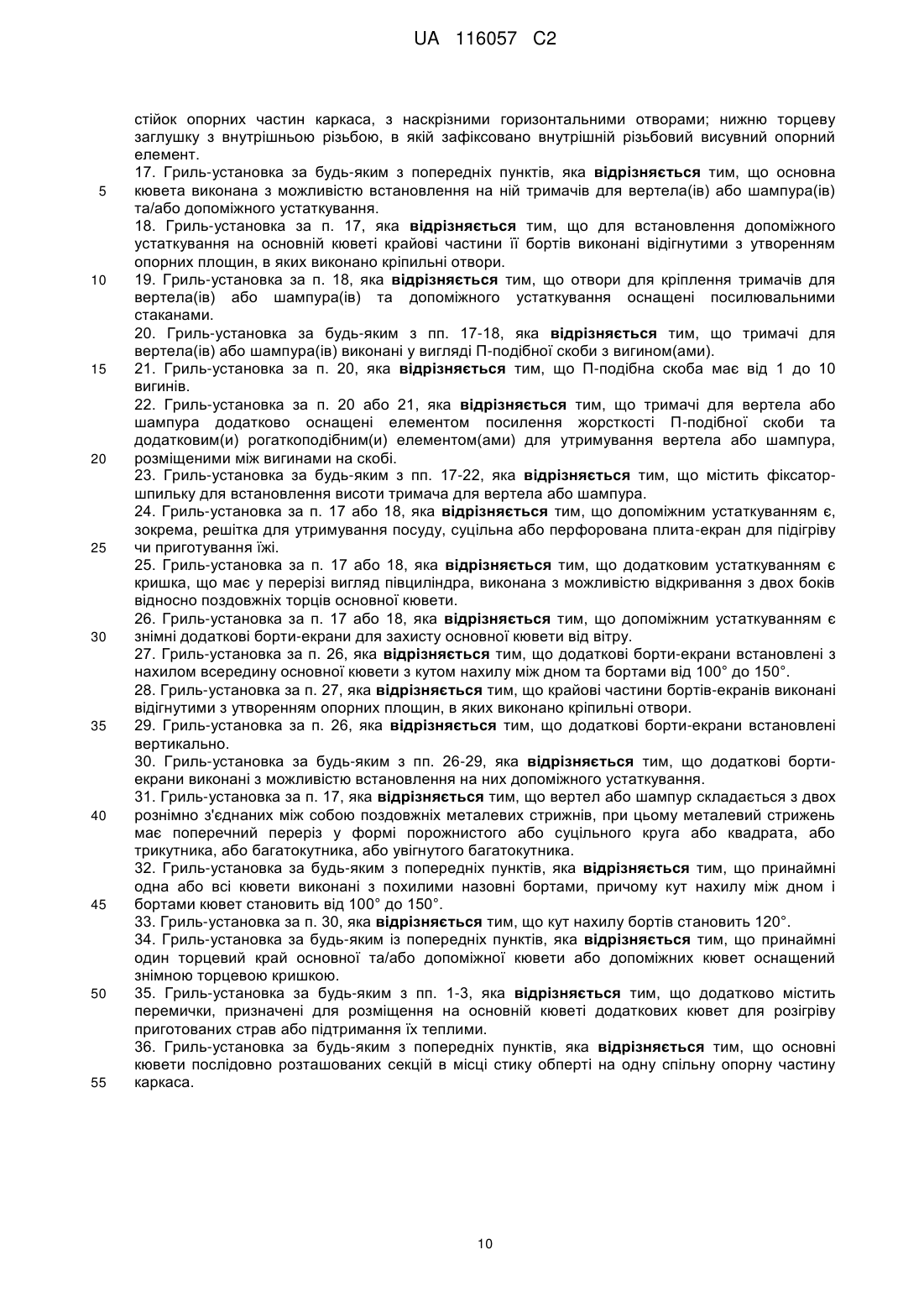 UA 116057 C2

стійок опорних частин каркаса, з наскрізними горизонтальними отворами; нижню торцеву заглушку з внутрішньою різьбою, в якій зафіксовано внутрішній різьбовий висувний опорний елемент.

17. Гриль-установка за будь-яким з попередніх пунктів, яка відрізняється тим, що основна кювета виконана з можливістю встановлення на ній тримачів для вертела(ів) або шампура(ів) та/або допоміжного устаткування.

18. Гриль-установка за п. 17, яка відрізняється тим, що для встановлення допоміжного устаткування на основній кюветі крайові частини її бортів виконані відігнутими з утворенням опорних площин, в яких виконано кріпильні отвори.

19. Гриль-установка за п. 18, яка відрізняється тим, що отвори для кріплення тримачів для вертела(ів) або шампура(ів) та допоміжного устаткування оснащені посилювальними стаканами.

20. Гриль-установка за будь-яким з пп. 17-18, яка відрізняється тим, що тримачі для вертела(ів) або шампура(ів) виконані у вигляді П-подібної скоби з вигином(ами).

21. Гриль-установка за п. 20, яка відрізняється тим, що П-подібна скоба має від 1 до 10 вигинів.

22. Гриль-установка за п. 20 або 21, яка відрізняється тим, що тримачі для вертела або шампура додатково оснащені елементом посилення жорсткості П-подібної скоби та додатковим(и) рогаткоподібним(и) елементом(ами) для утримування вертела або шампура, розміщеними між вигинами на скобі.

23. Гриль-установка за будь-яким з пп. 17-22, яка відрізняється тим, що містить фіксатор-шпильку для встановлення висоти тримача для вертела або шампура.

24. Гриль-установка за п. 17 або 18, яка відрізняється тим, що допоміжним устаткуванням є, зокрема, решітка для утримування посуду, суцільна або перфорована плита-екран для підігріву чи приготування їжі.

25. Гриль-установка за п. 17 або 18, яка відрізняється тим, що додатковим устаткуванням є кришка, що має у перерізі вигляд півциліндра, виконана з можливістю відкривання з двох боків відносно поздовжніх торців основної кювети.

26. Гриль-установка за п. 17 або 18, яка відрізняється тим, що допоміжним устаткуванням є знімні додаткові борти-екрани для захисту основної кювети від вітру.

27. Гриль-установка за п. 26, яка відрізняється тим, що додаткові борти-екрани встановлені з нахилом всередину основної кювети з кутом нахилу між дном та бортами від 100° до 150°.

28. Гриль-установка за п. 27, яка відрізняється тим, що крайові частини бортів-екранів виконані відігнутими з утворенням опорних площин, в яких виконано кріпильні отвори.

29. Гриль-установка за п. 26, яка відрізняється тим, що додаткові борти-екрани встановлені вертикально.

30. Гриль-установка за будь-яким з пп. 26-29, яка відрізняється тим, що додаткові борти-екрани виконані з можливістю встановлення на них допоміжного устаткування.

31. Гриль-установка за п. 17, яка відрізняється тим, що вертел або шампур складається з двох рознімно з'єднаних між собою поздовжніх металевих стрижнів, при цьому металевий стрижень має поперечний переріз у формі порожнистого або суцільного круга або квадрата, або трикутника, або багатокутника, або увігнутого багатокутника.

32. Гриль-установка за будь-яким з попередніх пунктів, яка відрізняється тим, що принаймні одна або всі кювети виконані з похилими назовні бортами, причому кут нахилу між дном і бортами кювет становить від 100° до 150°.

33. Гриль-установка за п. 30, яка відрізняється тим, що кут нахилу бортів становить 120°.

34. Гриль-установка за будь-яким із попередніх пунктів, яка відрізняється тим, що принаймні один торцевий край основної та/або допоміжної кювети або допоміжних кювет оснащений знімною торцевою кришкою.

35. Гриль-установка за будь-яким з пп. 1-3, яка відрізняється тим, що додатково містить перемички, призначені для розміщення на основній кюветі додаткових кювет для розігріву приготованих страв або підтримання їх теплими.

36. Гриль-установка за будь-яким з попередніх пунктів, яка відрізняється тим, що основні кювети послідовно розташованих секцій в місці стику обперті на одну спільну опорну частину каркаса.

5
10
15
20
25
30
35
40
45
50
55

10